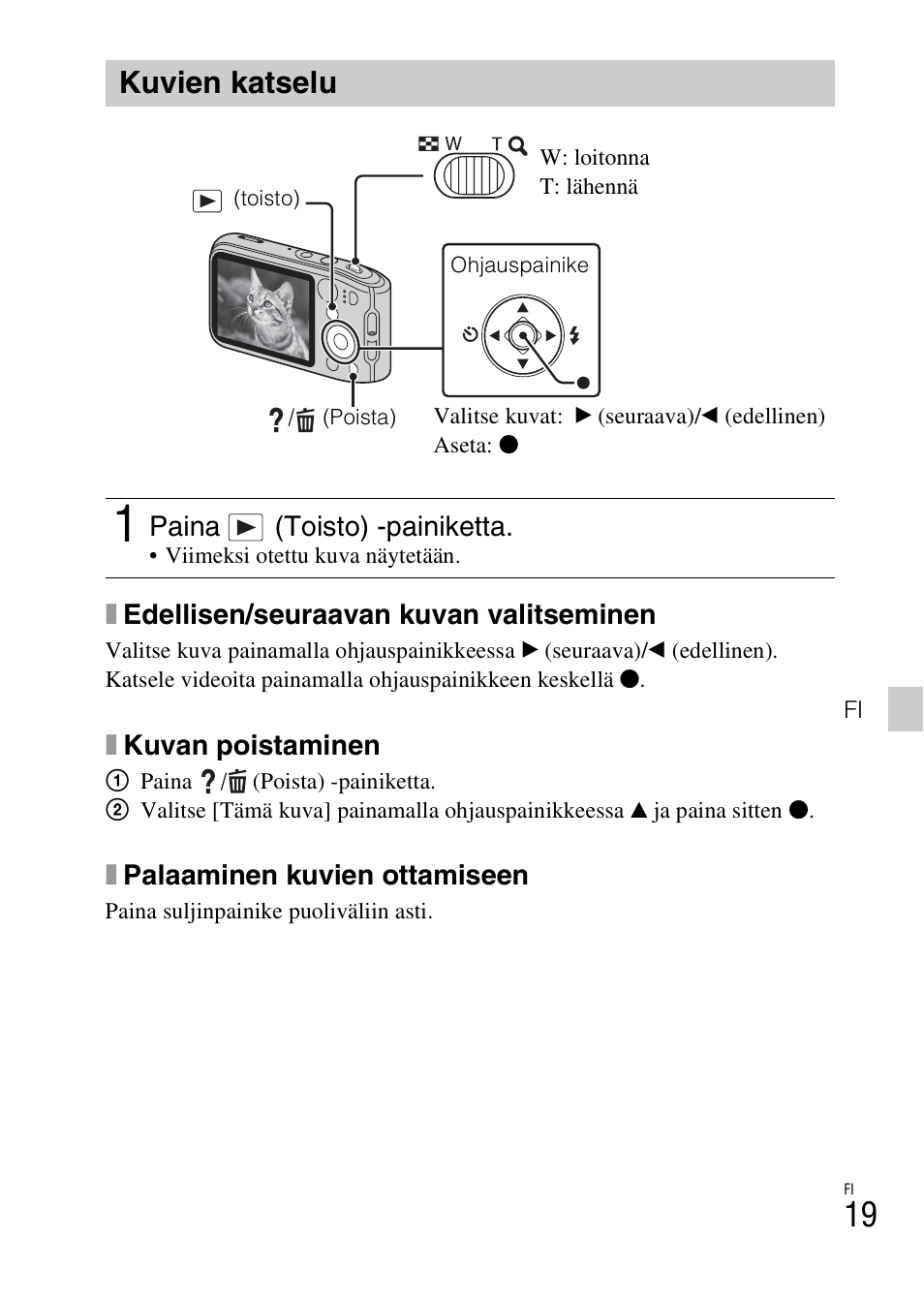 Kuvien katselu

W T

W: loitonna
T: lähennä

▶ (toisto)

Ohjauspainike

?/🗑 (Poista)

Valitse kuvat: ▶ (seuraava)/◀ (edellinen)
Aseta: ●

1 Paina ▶ (Toisto) -painiketta.
• Viimeksi otettu kuva näytetään.

Edellisen/seuraavan kuvan valitseminen

Valitse kuva painamalla ohjauspainikkeessa ▶ (seuraava)/◀ (edellinen). Katsele videoita painamalla ohjauspainikkeen keskellä ●.

FI

Kuvan poistaminen

① Paina ?/🗑 (Poista) -painiketta.
② Valitse [Tämä kuva] painamalla ohjauspainikkeessa ▲ ja paina sitten ●.

Palaaminen kuvien ottamiseen

Paina suljinpainike puoliväliin asti.

FI
19